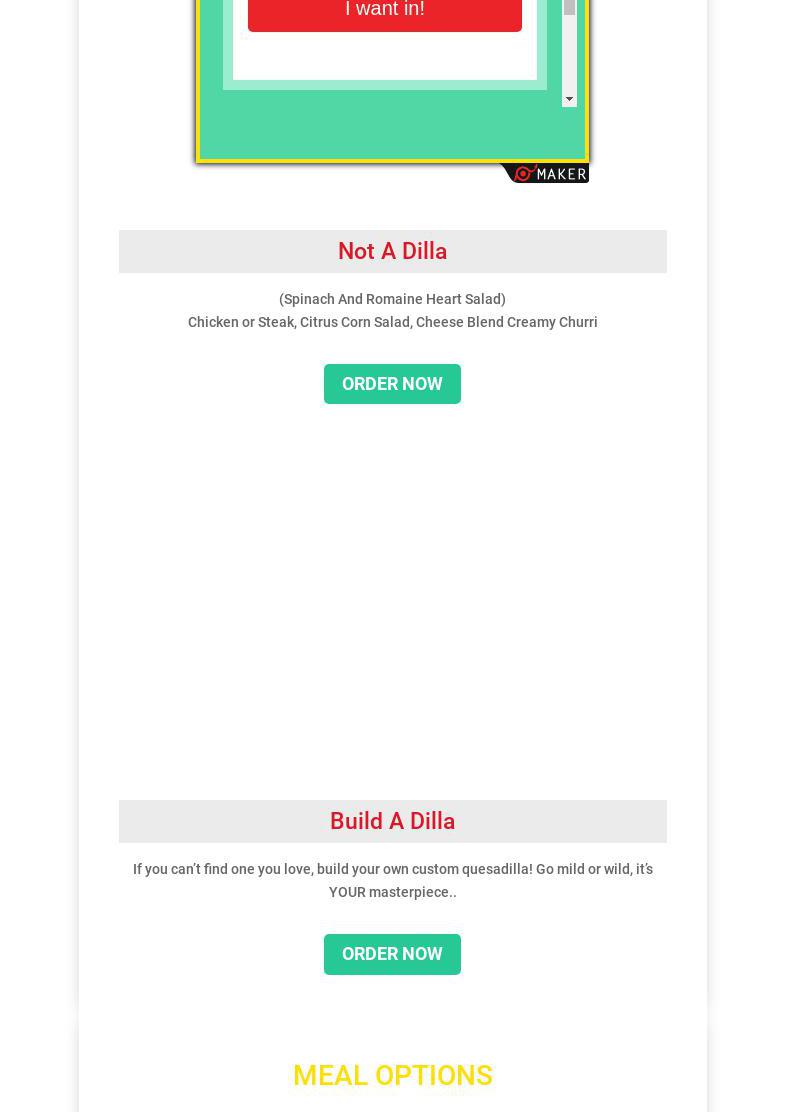 I want in!

MAKER

Not A Dilla

(Spinach And Romaine Heart Salad)
Chicken or Steak, Citrus Corn Salad, Cheese Blend Creamy Churri

ORDER NOW

Build A Dilla

If you can't find one you love, build your own custom quesadilla! Go mild or wild, it's YOUR masterpiece..

ORDER NOW

MEAL OPTIONS